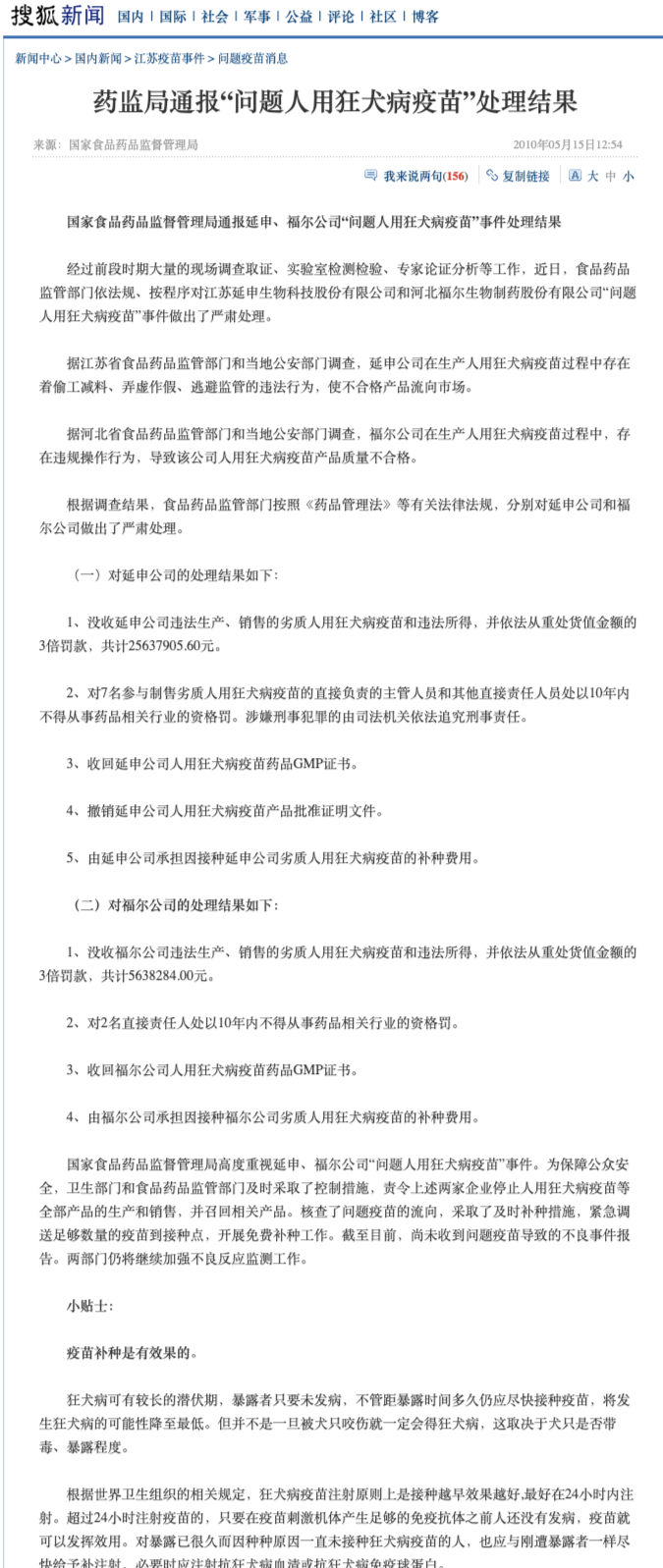 搜狐新闻 国内 | 国际 | 社会 | 军事 | 公益 | 评论 | 社区 | 博客

新闻中心 > 国内新闻 > 江苏疫苗事件 > 问题疫苗消息

药监局通报“问题人用狂犬病疫苗”处理结果

来源：国家食品药品监督管理局 2010年05月15日12:54

我来说两句(156) 复制链接 大 中 小

国家食品药品监督管理局通报延申、福尔公司“问题人用狂犬病疫苗”事件处理结果

经过前段时期大量的现场调查取证、实验室检测检验、专家论证分析等工作，近日，食品药品监管部门依法规、按程序对江苏延申生物科技股份有限公司和河北福尔生物制药股份有限公司“问题人用狂犬病疫苗”事件做出了严肃处理。

据江苏省食品药品监管部门和当地公安部门调查，延申公司在生产人用狂犬病疫苗过程中存在着偷工减料、弄虚作假、逃避监管的违法行为，使不合格产品流向市场。

据河北省食品药品监管部门和当地公安部门调查，福尔公司在生产人用狂犬病疫苗过程中，存在违规操作行为，导致该公司人用狂犬病疫苗产品质量不合格。

根据调查结果，食品药品监管部门按照《药品管理法》等有关法律法规，分别对延申公司和福尔公司做出了严肃处理。

（一）对延申公司的处理结果如下：

1、没收延申公司违法生产、销售的劣质人用狂犬病疫苗和违法所得，并依法从重处货值金额的3倍罚款，共计25637905.60元。

2、对7名参与制售劣质人用狂犬病疫苗的直接负责的主管人员和其他直接责任人员处以10年内不得从事药品相关行业的资格罚。涉嫌刑事犯罪的由司法机关依法追究刑事责任。

3、收回延申公司人用狂犬病疫苗药品GMP证书。

4、撤销延申公司人用狂犬病疫苗产品批准证明文件。

5、由延申公司承担因接种延申公司劣质人用狂犬病疫苗的补种费用。

（二）对福尔公司的处理结果如下：

1、没收福尔公司违法生产、销售的劣质人用狂犬病疫苗和违法所得，并依法从重处货值金额的3倍罚款，共计5638284.00元。

2、对2名直接责任人处以10年内不得从事药品相关行业的资格罚。

3、收回福尔公司人用狂犬病疫苗药品GMP证书。

4、由福尔公司承担因接种福尔公司劣质人用狂犬病疫苗的补种费用。

国家食品药品监督管理局高度重视延申、福尔公司“问题人用狂犬病疫苗”事件。为保障公众安全，卫生部门和食品药品监管部门及时采取了控制措施，责令上述两家企业停止人用狂犬病疫苗等全部产品的生产和销售，并召回相关产品。核查了问题疫苗的流向，采取了及时补种措施，紧急调送足够数量的疫苗到接种点，开展免费补种工作。截至目前，尚未收到问题疫苗导致的不良事件报告。两部门仍将继续加强不良反应监测工作。

小贴士：

疫苗补种是有效果的。

狂犬病可有较长的潜伏期，暴露者只要未发病，不管距暴露时间多久仍应尽快接种疫苗，将发生狂犬病的可能性降至最低。但并不是一旦被犬只咬伤就一定会得狂犬病，这取决于犬只是否带毒、暴露程度。

根据世界卫生组织的相关规定，狂犬病疫苗注射原则上是接种越早效果越好,最好在24小时内注射。超过24小时注射疫苗的，只要在疫苗刺激机体产生足够的免疫抗体之前人还没有发病，疫苗就可以发挥效用。对暴露已很久而因种种原因一直未接种狂犬病疫苗的人，也应与刚遭暴露者一样尽快给予补注射，必要时应注射抗狂犬病血清或抗狂犬病免疫球蛋白。